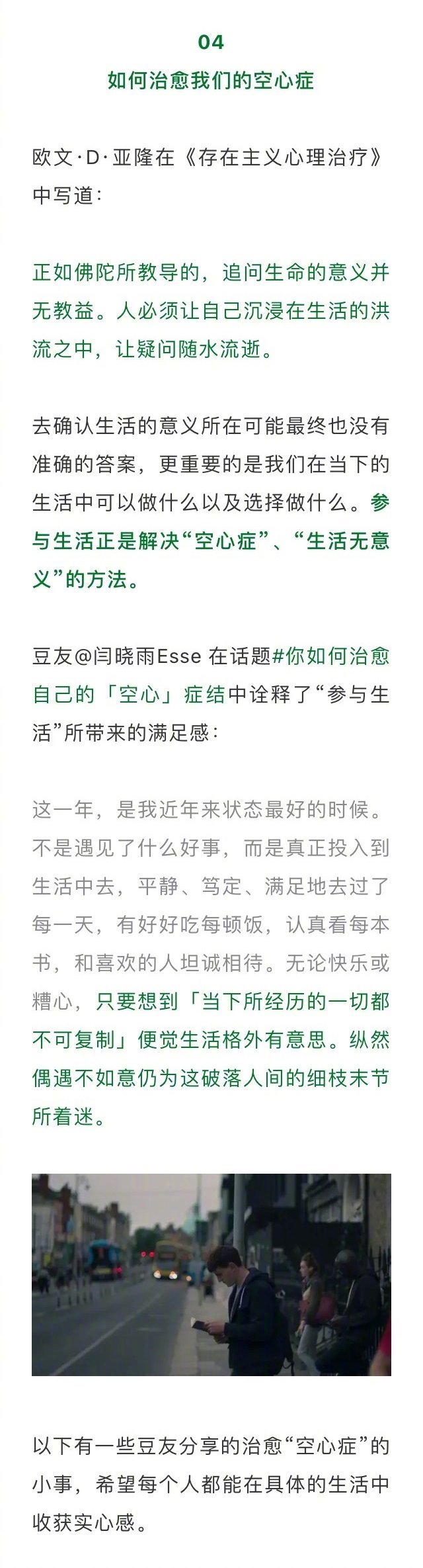 04
如何治愈我们的空心症

欧文·D·亚隆在《存在主义心理治疗》中写道：

正如佛陀所教导的，追问生命的意义并无教益。人必须让自己沉浸在生活的洪流之中，让疑问随水流逝。

去确认生活的意义所在可能最终也没有准确的答案，更重要的是我们在当下的生活中可以做什么以及选择做什么。参与生活正是解决“空心症”、“生活无意义”的方法。

豆友@闫晓雨Esse 在话题#你如何治愈自己的「空心」症结中诠释了“参与生活”所带来的满足感：

这一年，是我近年来状态最好的时候。不是遇见了什么好事，而是真正投入到生活中去，平静、笃定、满足地去过了每一天，有好好吃每顿饭，认真看每本书，和喜欢的人坦诚相待。无论快乐或糟心，只要想到「当下所经历的一切都不可复制」便觉生活格外有意思。纵然偶遇不如意仍为这破落人间的细枝末节所着迷。

以下有一些豆友分享的治愈“空心症”的小事，希望每个人都能在具体的生活中收获实心感。